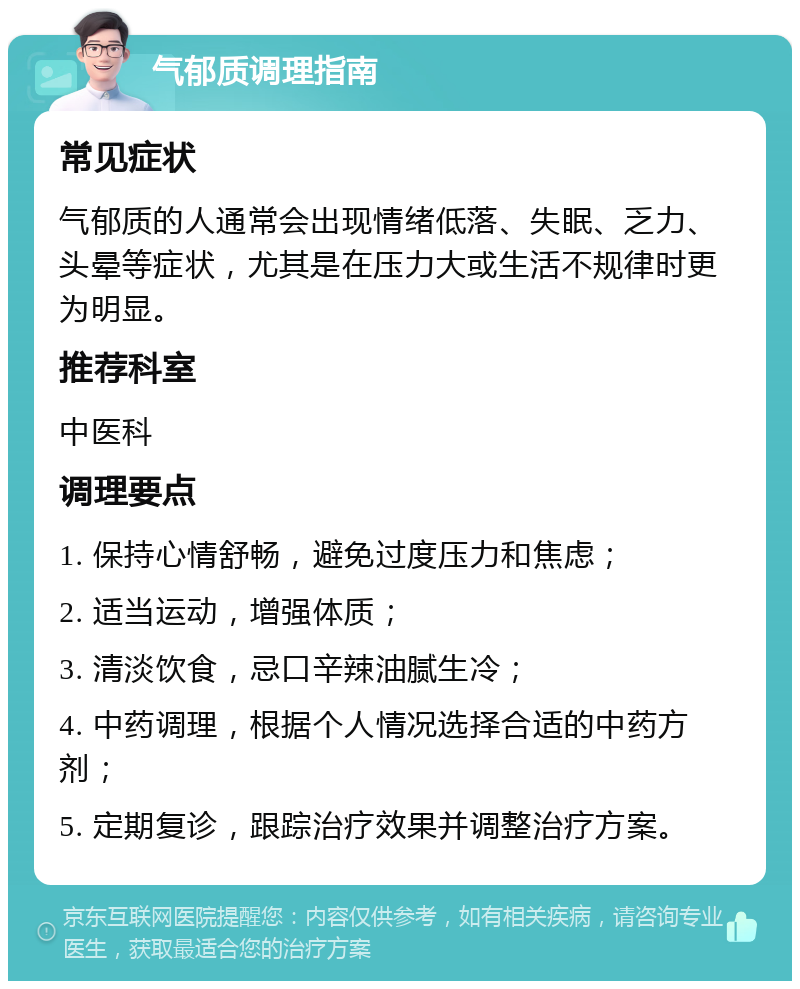 气郁质调理指南

常见症状

气郁质的人通常会出现情绪低落、失眠、乏力、头晕等症状，尤其是在压力大或生活不规律时更为明显。

推荐科室

中医科

调理要点

1. 保持心情舒畅，避免过度压力和焦虑；

2. 适当运动，增强体质；

3. 清淡饮食，忌口辛辣油腻生冷；

4. 中药调理，根据个人情况选择合适的中药方剂；

5. 定期复诊，跟踪治疗效果并调整治疗方案。

京东互联网医院提醒您：内容仅供参考，如有相关疾病，请咨询专业医生，获取最适合您的治疗方案